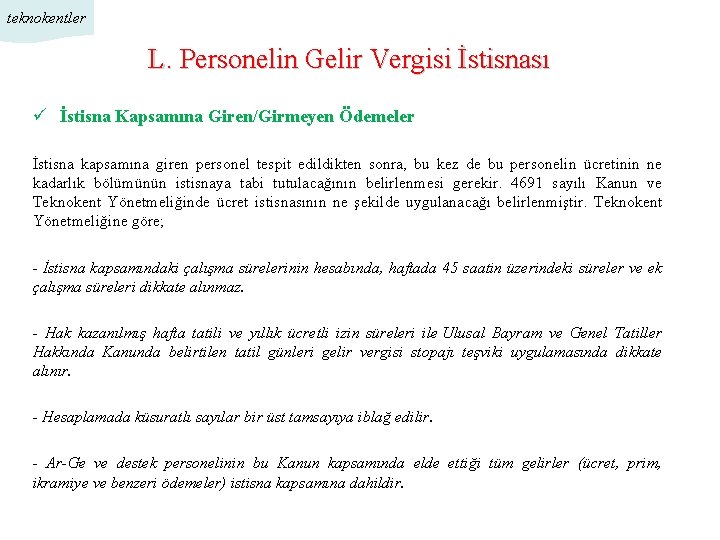 teknokentler

L. Personelin Gelir Vergisi İstisnası

✓ İstisna Kapsamına Giren/Girmeyen Ödemeler

İstisna kapsamına giren personel tespit edildikten sonra, bu kez de bu personelin ücretinin ne kadarlık bölümünün istisnaya tabi tutulacağının belirlenmesi gerekir. 4691 sayılı Kanun ve Teknokent Yönetmeliğinde ücret istisnasının ne şekilde uygulanacağı belirlenmiştir. Teknokent Yönetmeliğine göre;

- İstisna kapsamındaki çalışma sürelerinin hesabında, haftada 45 saatin üzerindeki süreler ve ek çalışma süreleri dikkate alınmaz.

- Hak kazanılmış hafta tatili ve yıllık ücretli izin süreleri ile Ulusal Bayram ve Genel Tatiller Hakkında Kanunda belirtilen tatil günleri gelir vergisi stopajı teşviki uygulamasında dikkate alınır.

- Hesaplamada küsuratlı sayılar bir üst tamsayıya iblağ edilir.

- Ar-Ge ve destek personelinin bu Kanun kapsamında elde ettiği tüm gelirler (ücret, prim, ikramiye ve benzeri ödemeler) istisna kapsamına dahildir.